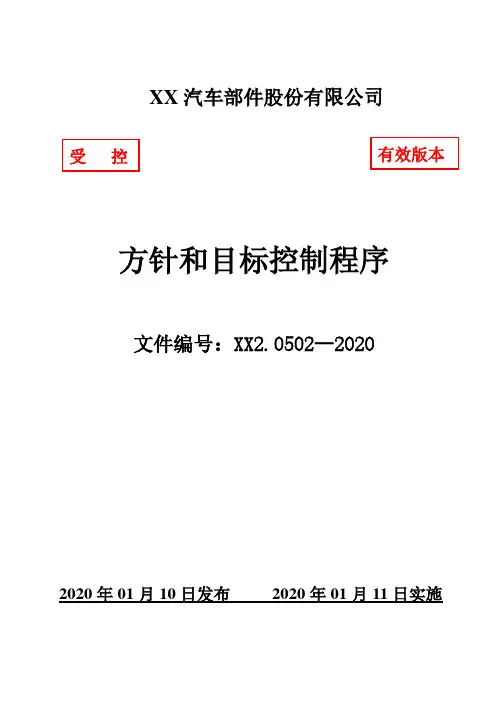 XX汽车部件股份有限公司

受 控

有效版本

方针和目标控制程序

文件编号：XX2.0502—2020

2020年01月10日发布 2020年01月11日实施